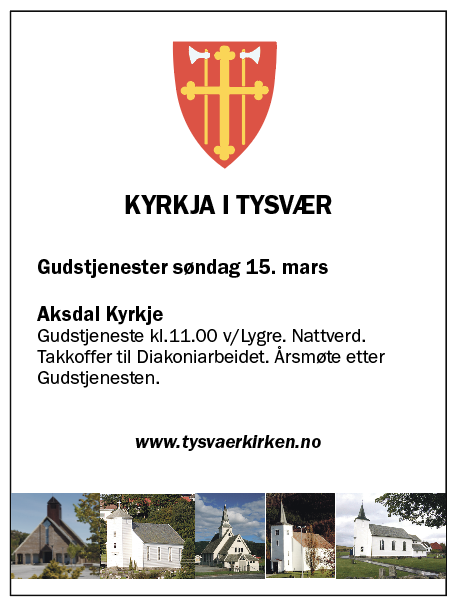 KYRKJA I TYSVÆR

Gudstjenester søndag 15. mars

Aksdal Kyrkje
Gudstjeneste kl.11.00 v/Lygre. Nattverd. Takkoffer til Diakoniarbeidet. Årsmøte etter Gudstjenesten.

www.tysvaerkirken.no